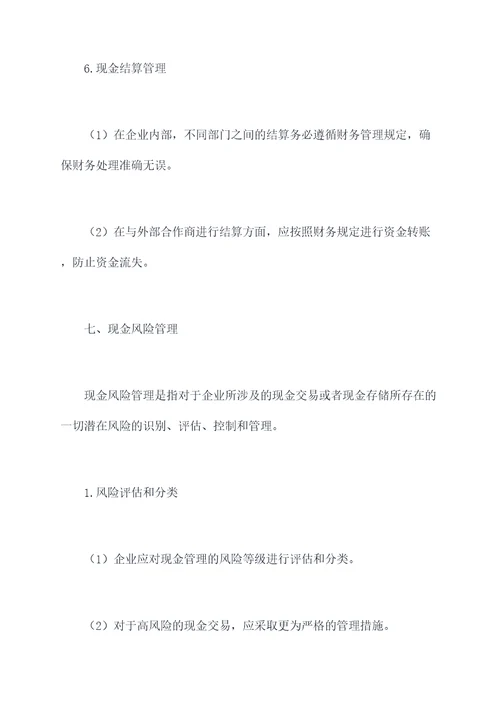 6.现金结算管理

（1）在企业内部，不同部门之间的结算务必遵循财务管理规定，确保财务处理准确无误。

（2）在与外部合作商进行结算方面，应按照财务规定进行资金转账，防止资金流失。

七、现金风险管理

现金风险管理是指对于企业所涉及的现金交易或者现金存储所存在的一切潜在风险的识别、评估、控制和管理。

1.风险评估和分类

（1）企业应对现金管理的风险等级进行评估和分类。

（2）对于高风险的现金交易，应采取更为严格的管理措施。